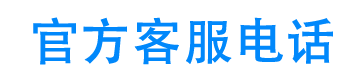 官方客服电话